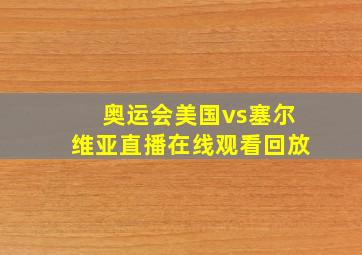 奥运会美国vs塞尔维亚直播在线观看回放